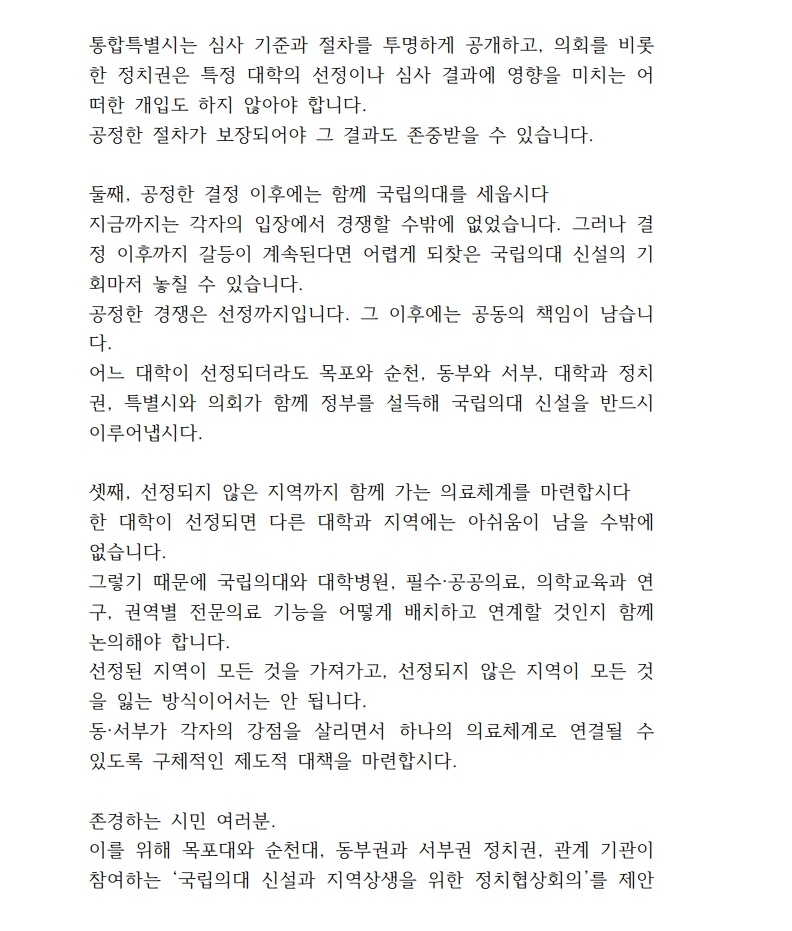 통합특별시는 심사 기준과 절차를 투명하게 공개하고, 의회를 비롯한 정치권은 특정 대학의 선정이나 심사 결과에 영향을 미치는 어떠한 개입도 하지 않아야 합니다.
공정한 절차가 보장되어야 그 결과도 존중받을 수 있습니다.

둘째, 공정한 결정 이후에는 함께 국립의대를 세웁시다
지금까지는 각자의 입장에서 경쟁할 수밖에 없었습니다. 그러나 결정 이후까지 갈등이 계속된다면 어렵게 되찾은 국립의대 신설의 기회마저 놓칠 수 있습니다.
공정한 경쟁은 선정까지입니다. 그 이후에는 공동의 책임이 남습니다.
어느 대학이 선정되더라도 목포와 순천, 동부와 서부, 대학과 정치권, 특별시와 의회가 함께 정부를 설득해 국립의대 신설을 반드시 이루어냅시다.

셋째, 선정되지 않은 지역까지 함께 가는 의료체계를 마련합시다
한 대학이 선정되면 다른 대학과 지역에는 아쉬움이 남을 수밖에 없습니다.
그렇기 때문에 국립의대와 대학병원, 필수·공공의료, 의학교육과 연구, 권역별 전문의료 기능을 어떻게 배치하고 연계할 것인지 함께 논의해야 합니다.
선정된 지역이 모든 것을 가져가고, 선정되지 않은 지역이 모든 것을 잃는 방식이어서는 안 됩니다.
동·서부가 각자의 강점을 살리면서 하나의 의료체계로 연결될 수 있도록 구체적인 제도적 대책을 마련합시다.

존경하는 시민 여러분.
이를 위해 목포대와 순천대, 동부권과 서부권 정치권, 관계 기관이 참여하는 '국립의대 신설과 지역상생을 위한 정치협상회의'를 제안